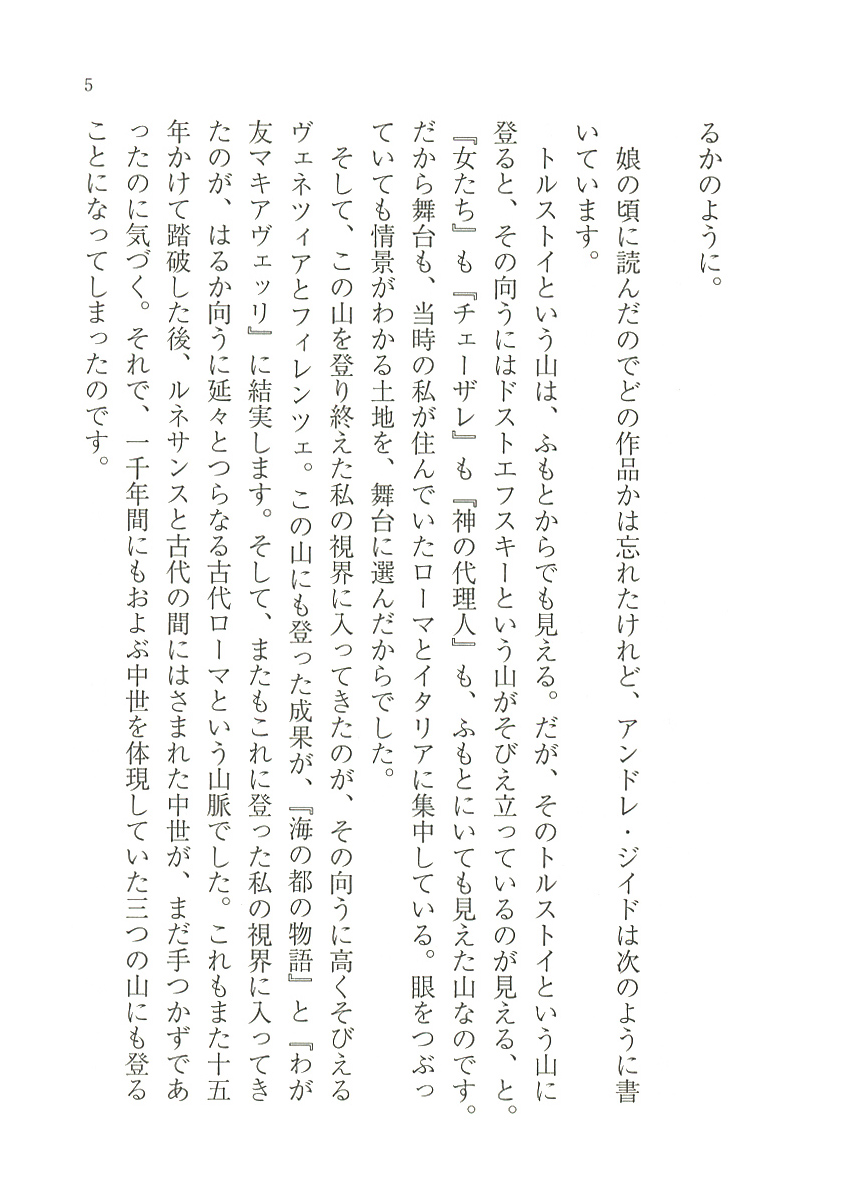 るかのように。

娘の頃に読んだのでどの作品かは忘れたけれど、アンドレ・ジイドは次のように書いています。

トルストイという山は、ふもとからでも見える。だが、そのトルストイという山に登ると、その向うにはドストエフスキーという山がそびえ立っているのが見える、と。

『女たち』も『チェーザレ』も『神の代理人』も、ふもとにいても見えた山なのです。だから舞台も、当時の私が住んでいたローマとイタリアに集中している。眼をつぶっていても情景がわかる土地を、舞台に選んだからでした。

そして、この山を登り終えた私の視界に入ってきたのが、その向うに高くそびえるヴェネツィアとフィレンツェ。この山にも登った成果が、『海の都の物語』と『わが友マキアヴェッリ』に結実します。そして、またもこれに登った私の視界に入ってきたのが、はるか向うに延々とつらなる古代ローマという山脈でした。これもまた十五年かけて踏破した後、ルネサンスと古代の間にはさまれた中世が、まだ手つかずであったのに気づく。それで、一千年間にもおよぶ中世を体現していた三つの山にも登ることになってしまったのです。

5